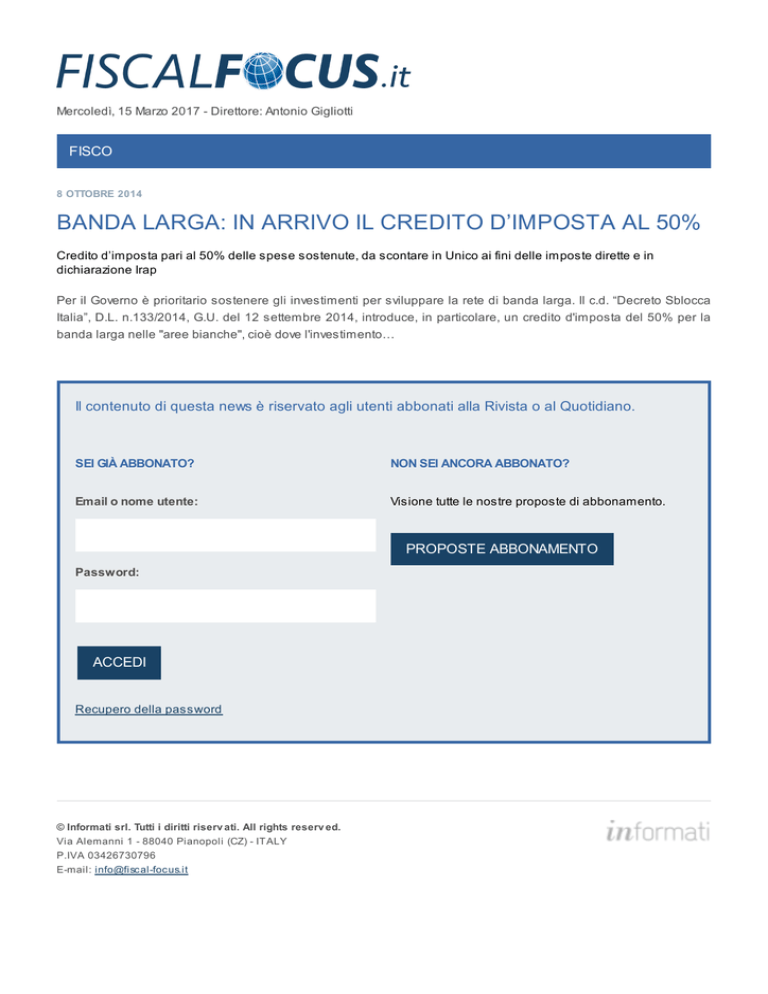 FISCALFOCUS.it

Mercoledì, 15 Marzo 2017 - Direttore: Antonio Gigliotti

FISCO

8 OTTOBRE 2014

BANDA LARGA: IN ARRIVO IL CREDITO D'IMPOSTA AL 50%

Credito d'imposta pari al 50% delle spese sostenute, da scontare in Unico ai fini delle imposte dirette e in dichiarazione Irap

Per il Governo è prioritario sostenere gli investimenti per sviluppare la rete di banda larga. Il c.d. "Decreto Sblocca Italia", D.L. n.133/2014, G.U. del 12 settembre 2014, introduce, in particolare, un credito d'imposta del 50% per la banda larga nelle "aree bianche", cioè dove l'investimento…

Il contenuto di questa news è riservato agli utenti abbonati alla Rivista o al Quotidiano.

SEI GIÀ ABBONATO?

Email o nome utente:

Password:

ACCEDI

Recupero della password

NON SEI ANCORA ABBONATO?

Visione tutte le nostre proposte di abbonamento.

PROPOSTE ABBONAMENTO

© Informati srl. Tutti i diritti riservati. All rights reserved.
Via Alemanni 1 - 88040 Pianopoli (CZ) - ITALY
P.IVA 03426730796
E-mail: info@fiscal-focus.it

informati